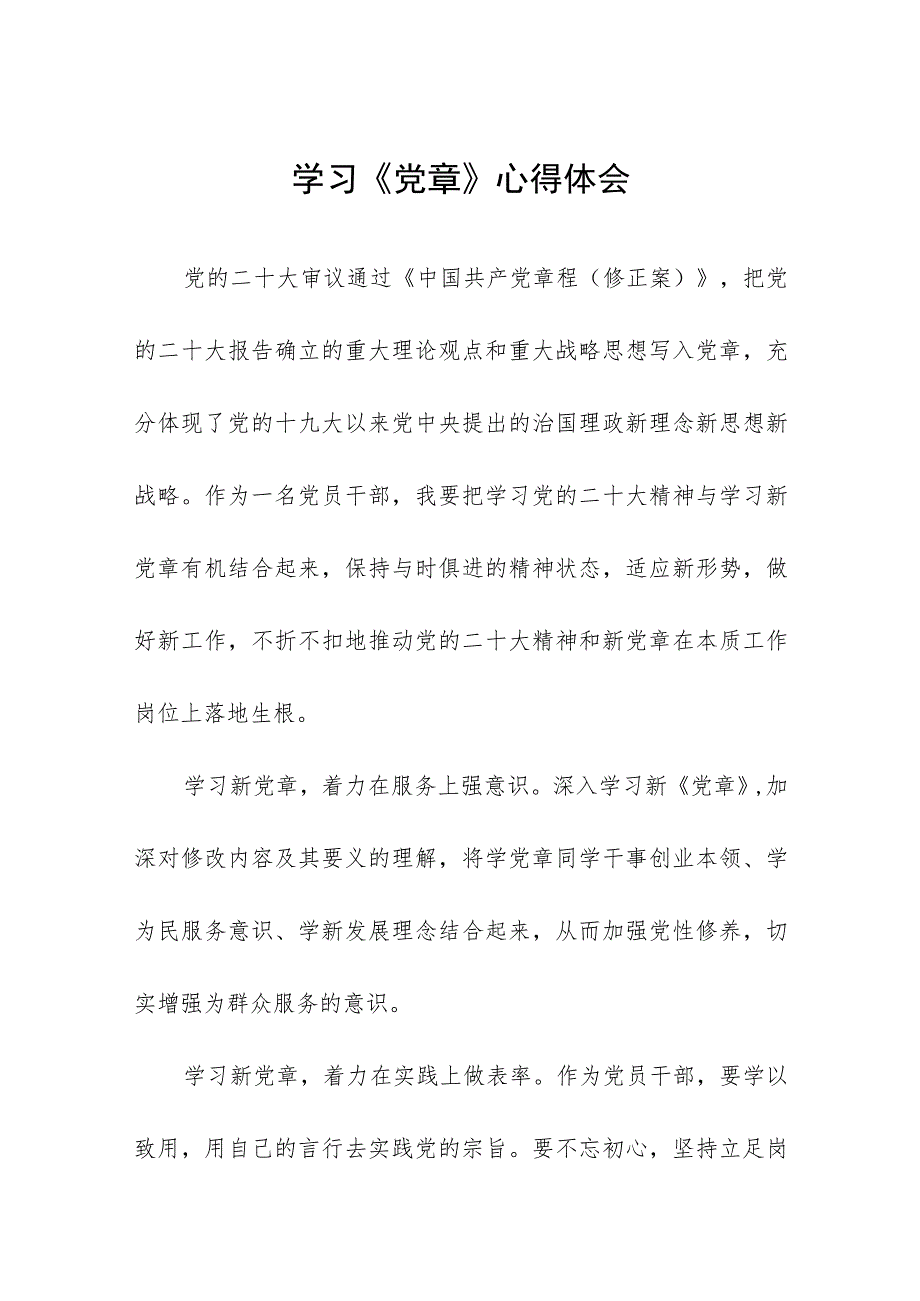 学习《党章》心得体会

党的二十大审议通过《中国共产党章程（修正案）》，把党的二十大报告确立的重大理论观点和重大战略思想写入党章，充分体现了党的十九大以来党中央提出的治国理政新理念新思想新战略。作为一名党员干部，我要把学习党的二十大精神与学习新党章有机结合起来，保持与时俱进的精神状态，适应新形势，做好新工作，不折不扣地推动党的二十大精神和新党章在本质工作岗位上落地生根。

学习新党章，着力在服务上强意识。深入学习新《党章》，加深对修改内容及其要义的理解，将学党章同学干事创业本领、学为民服务意识、学新发展理念结合起来，从而加强党性修养，切实增强为群众服务的意识。

学习新党章，着力在实践上做表率。作为党员干部，要学以致用，用自己的言行去实践党的宗旨。要不忘初心，坚持立足岗